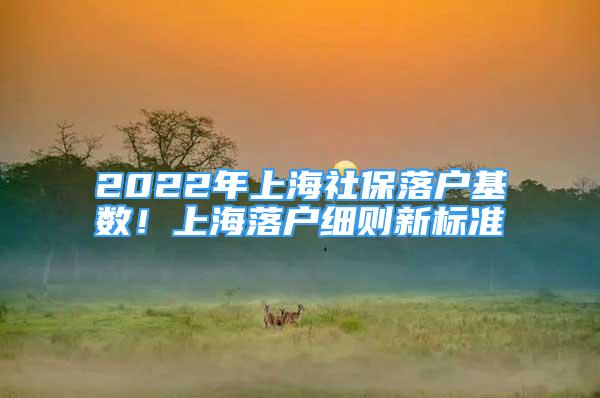 2022年上海社保落户基数！上海落户细则新标准